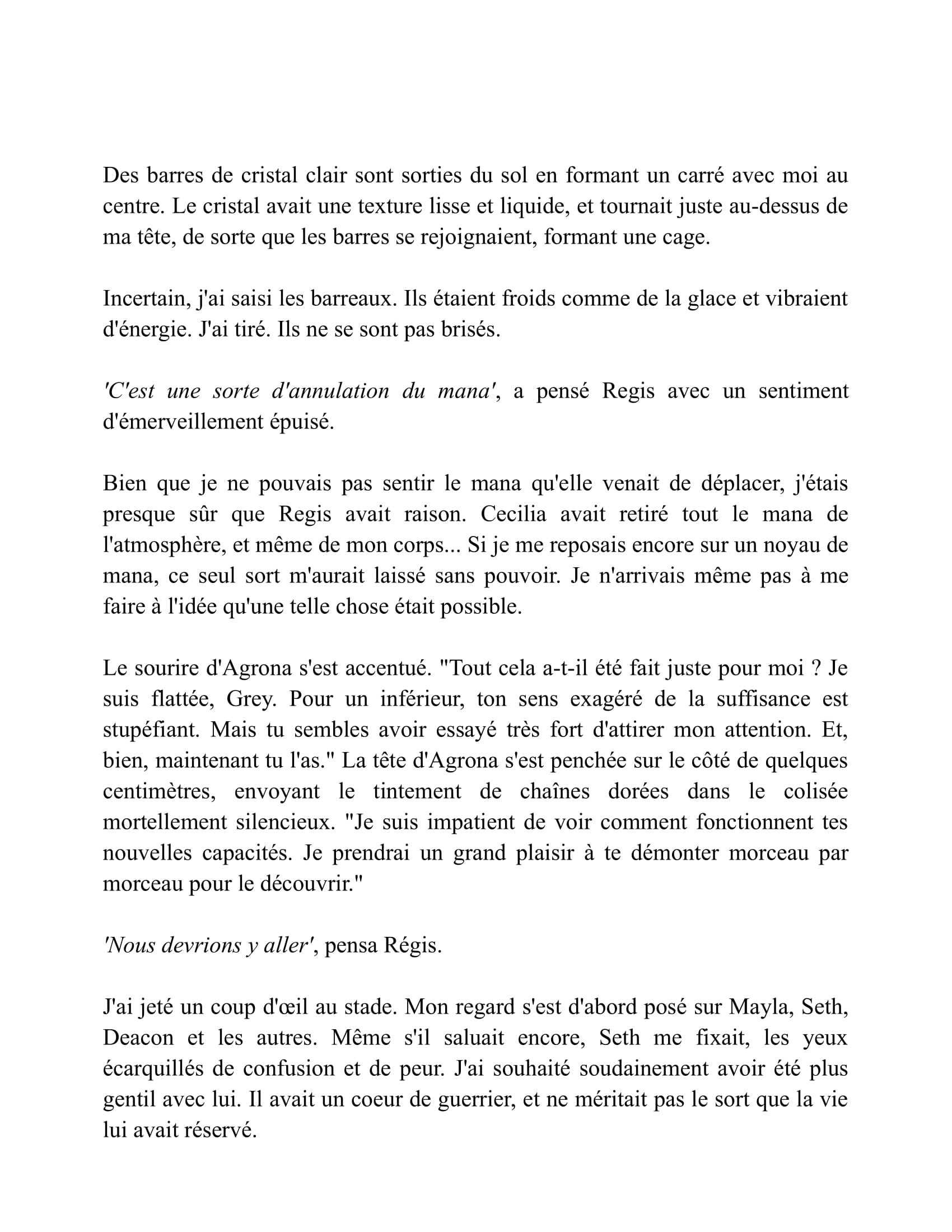 Des barres de cristal clair sont sorties du sol en formant un carré avec moi au centre. Le cristal avait une texture lisse et liquide, et tournait juste au-dessus de ma tête, de sorte que les barres se rejoignaient, formant une cage.

Incertain, j'ai saisi les barreaux. Ils étaient froids comme de la glace et vibraient d'énergie. J'ai tiré. Ils ne se sont pas brisés.

'C'est une sorte d'annulation du mana', a pensé Regis avec un sentiment d'émerveillement épuisé.

Bien que je ne pouvais pas sentir le mana qu'elle venait de déplacer, j'étais presque sûr que Regis avait raison. Cecilia avait retiré tout le mana de l'atmosphère, et même de mon corps... Si je me reposais encore sur un noyau de mana, ce seul sort m'aurait laissé sans pouvoir. Je n'arrivais même pas à me faire à l'idée qu'une telle chose était possible.

Le sourire d'Agrona s'est accentué. "Tout cela a-t-il été fait juste pour moi ? Je suis flattée, Grey. Pour un inférieur, ton sens exagéré de la suffisance est stupéfiant. Mais tu sembles avoir essayé très fort d'attirer mon attention. Et, bien, maintenant tu l'as." La tête d'Agrona s'est penchée sur le côté de quelques centimètres, envoyant le tintement de chaînes dorées dans le colisée mortellement silencieux. "Je suis impatient de voir comment fonctionnent tes nouvelles capacités. Je prendrai un grand plaisir à te démonter morceau par morceau pour le découvrir."

'Nous devrions y aller', pensa Régis.

J'ai jeté un coup d'œil au stade. Mon regard s'est d'abord posé sur Mayla, Seth, Deacon et les autres. Même s'il saluait encore, Seth me fixait, les yeux écarquillés de confusion et de peur. J'ai souhaité soudainement avoir été plus gentil avec lui. Il avait un coeur de guerrier, et ne méritait pas le sort que la vie lui avait réservé.